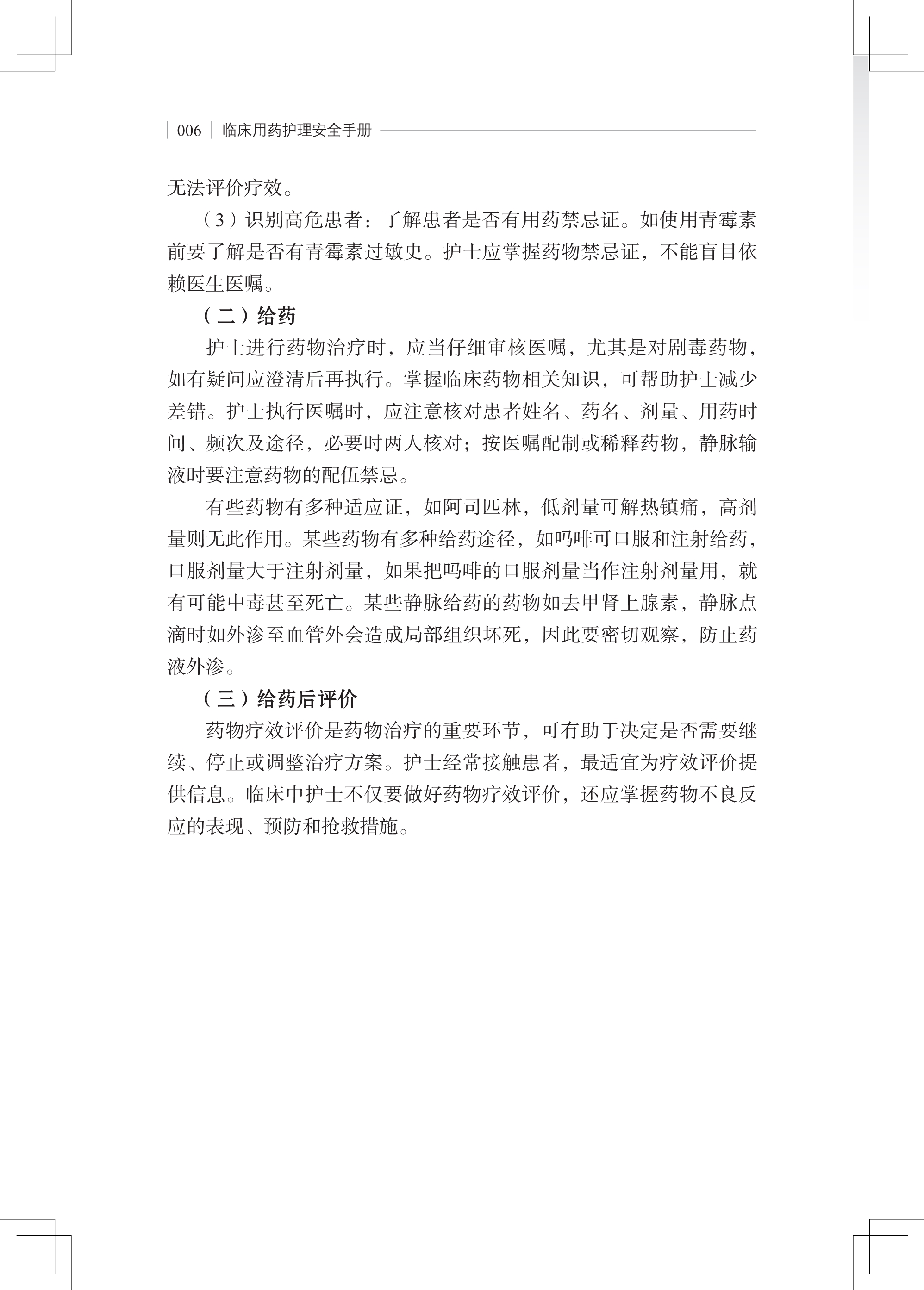 006 临床用药护理安全手册

无法评价疗效。

（3）识别高危患者：了解患者是否有用药禁忌证。如使用青霉素前要了解是否有青霉素过敏史。护士应掌握药物禁忌证，不能盲目依赖医生医嘱。

（二）给药

护士进行药物治疗时，应当仔细审核医嘱，尤其是对剧毒药物，如有疑问应澄清后再执行。掌握临床药物相关知识，可帮助护士减少差错。护士执行医嘱时，应注意核对患者姓名、药名、剂量、用药时间、频次及途径，必要时两人核对；按医嘱配制或稀释药物，静脉输液时要注意药物的配伍禁忌。

有些药物有多种适应证，如阿司匹林，低剂量可解热镇痛，高剂量则无此作用。某些药物有多种给药途径，如吗啡可口服和注射给药，口服剂量大于注射剂量，如果把吗啡的口服剂量当作注射剂量用，就有可能中毒甚至死亡。某些静脉给药的药物如去甲肾上腺素，静脉点滴时如外渗至血管外会造成局部组织坏死，因此要密切观察，防止药液外渗。

（三）给药后评价

药物疗效评价是药物治疗的重要环节，可有助于决定是否需要继续、停止或调整治疗方案。护士经常接触患者，最适宜为疗效评价提供信息。临床中护士不仅要做好药物疗效评价，还应掌握药物不良反应的表现、预防和抢救措施。